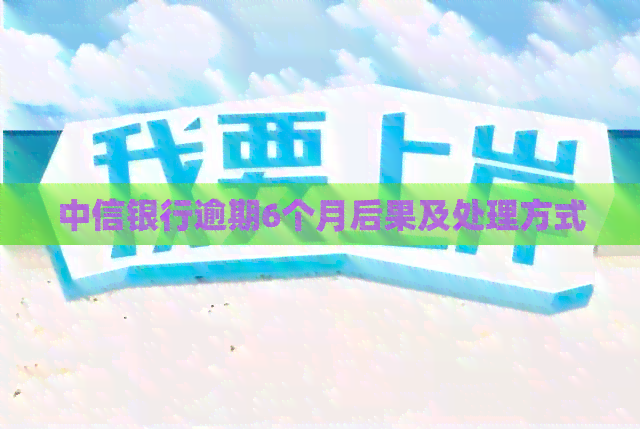 我要上岸

中信银行逾期6个月后果及处理方式